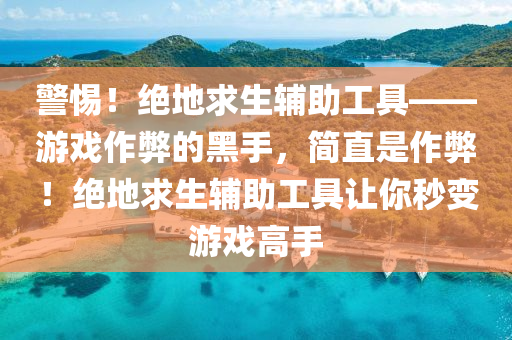 警惕！绝地求生辅助工具——游戏作弊的黑手，简直是作弊！绝地求生辅助工具让你秒变游戏高手